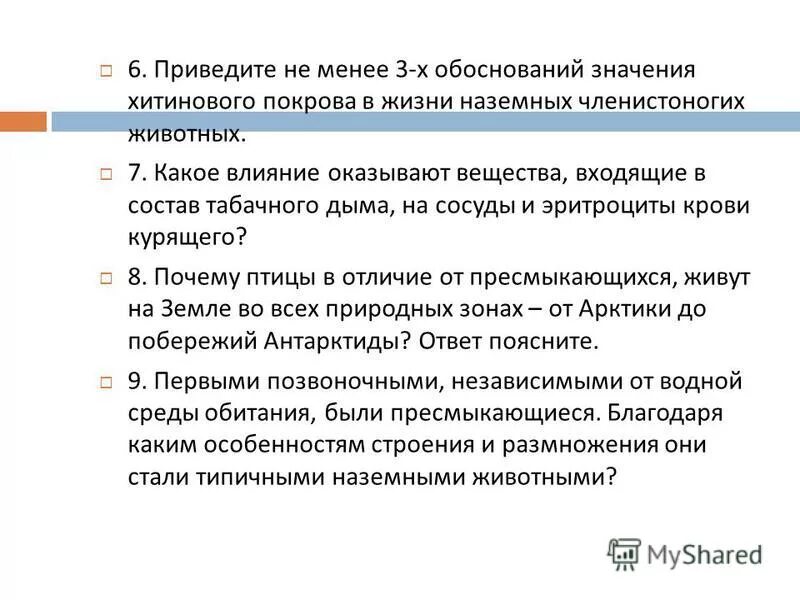 6. Приведите не менее 3-х обоснований значения хитинового покрова в жизни наземных членистоногих животных.

7. Какое влияние оказывают вещества, входящие в состав табачного дыма, на сосуды и эритроциты крови курящего?

8. Почему птицы в отличие от пресмыкающихся, живут на Земле во всех природных зонах – от Арктики до побережий Антарктиды? Ответ поясните.

9. Первыми позвоночными, независимыми от водной среды обитания, были пресмыкающиеся. Благодаря каким особенностям строения и размножения они стали типичными наземными животными?

MyShared